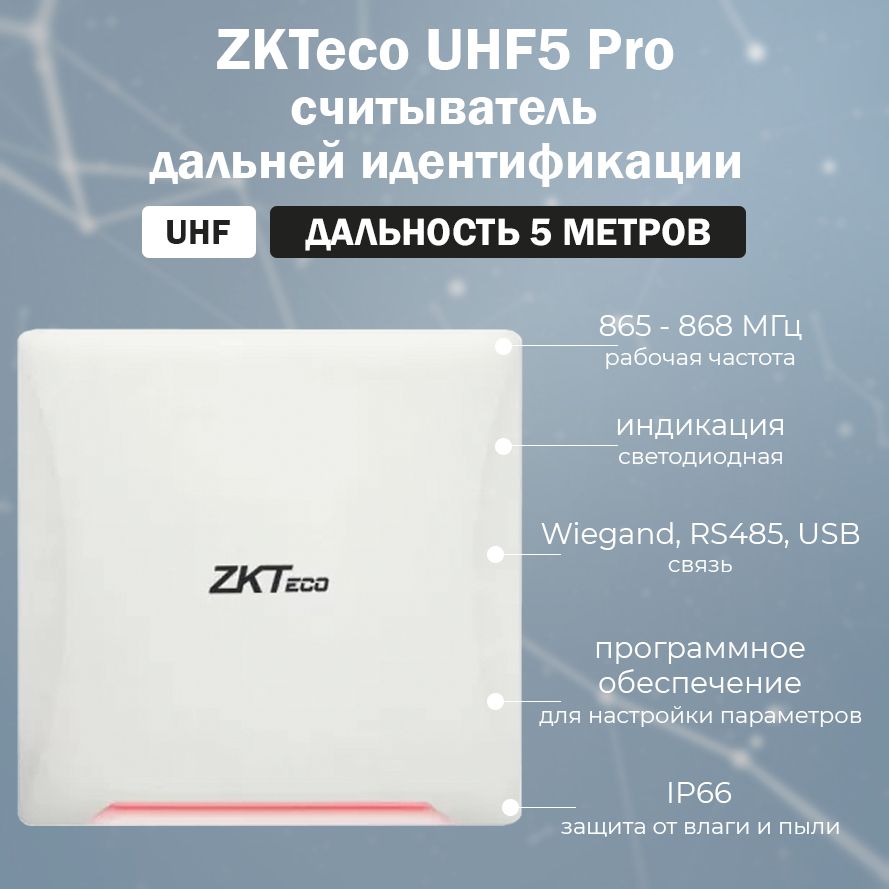 ZKTeco UHF5 Pro
считыватель
дальней идентификации

UHF

ДАЛЬНОСТЬ 5 МЕТРОВ

865 - 868 МГц
рабочая частота

индикация
светодиодная

Wiegand, RS485, USB
связь

программное обеспечение
для настройки параметров

IP66
защита от влаги и пыли

ZKTeco